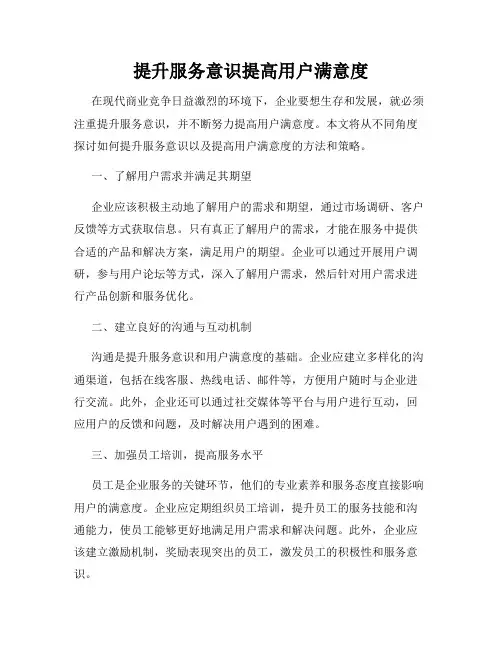 提升服务意识提高用户满意度

在现代商业竞争日益激烈的环境下，企业要想生存和发展，就必须注重提升服务意识，并不断努力提高用户满意度。本文将从不同角度探讨如何提升服务意识以及提高用户满意度的方法和策略。

一、了解用户需求并满足其期望

企业应该积极主动地了解用户的需求和期望，通过市场调研、客户反馈等方式获取信息。只有真正了解用户的需求，才能在服务中提供合适的产品和解决方案，满足用户的期望。企业可以通过开展用户调研，参与用户论坛等方式，深入了解用户需求，然后针对用户需求进行产品创新和服务优化。

二、建立良好的沟通与互动机制

沟通是提升服务意识和用户满意度的基础。企业应建立多样化的沟通渠道，包括在线客服、热线电话、邮件等，方便用户随时与企业进行交流。此外，企业还可以通过社交媒体等平台与用户进行互动，回应用户的反馈和问题，及时解决用户遇到的困难。

三、加强员工培训，提高服务水平

员工是企业服务的关键环节，他们的专业素养和服务态度直接影响用户的满意度。企业应定期组织员工培训，提升员工的服务技能和沟通能力，使员工能够更好地满足用户需求和解决问题。此外，企业应该建立激励机制，奖励表现突出的员工，激发员工的积极性和服务意识。